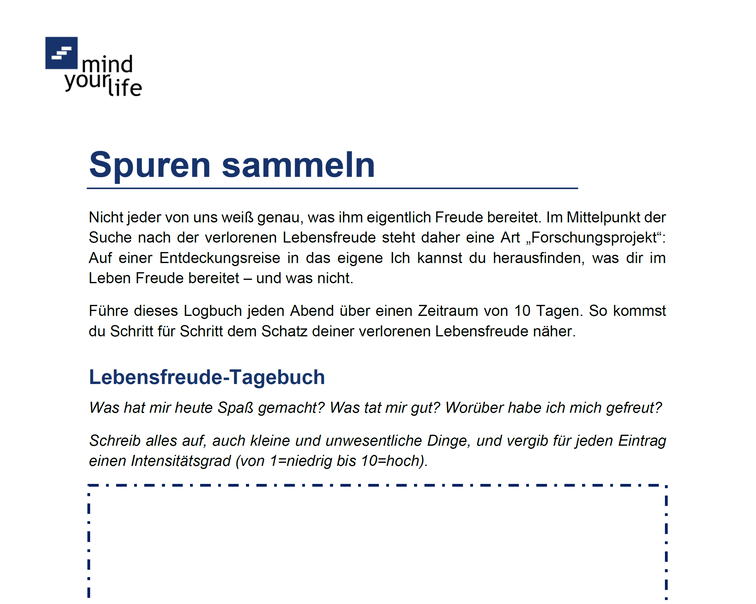 mind your life

Spuren sammeln

Nicht jeder von uns weiß genau, was ihm eigentlich Freude bereitet. Im Mittelpunkt der Suche nach der verlorenen Lebensfreude steht daher eine Art „Forschungsprojekt“: Auf einer Entdeckungsreise in das eigene Ich kannst du herausfinden, was dir im Leben Freude bereitet – und was nicht.

Führe dieses Logbuch jeden Abend über einen Zeitraum von 10 Tagen. So kommst du Schritt für Schritt dem Schatz deiner verlorenen Lebensfreude näher.

Lebensfreude-Tagebuch

Was hat mir heute Spaß gemacht? Was tat mir gut? Worüber habe ich mich gefreut?

Schreib alles auf, auch kleine und unwesentliche Dinge, und vergib für jeden Eintrag einen Intensitätsgrad (von 1=niedrig bis 10=hoch).